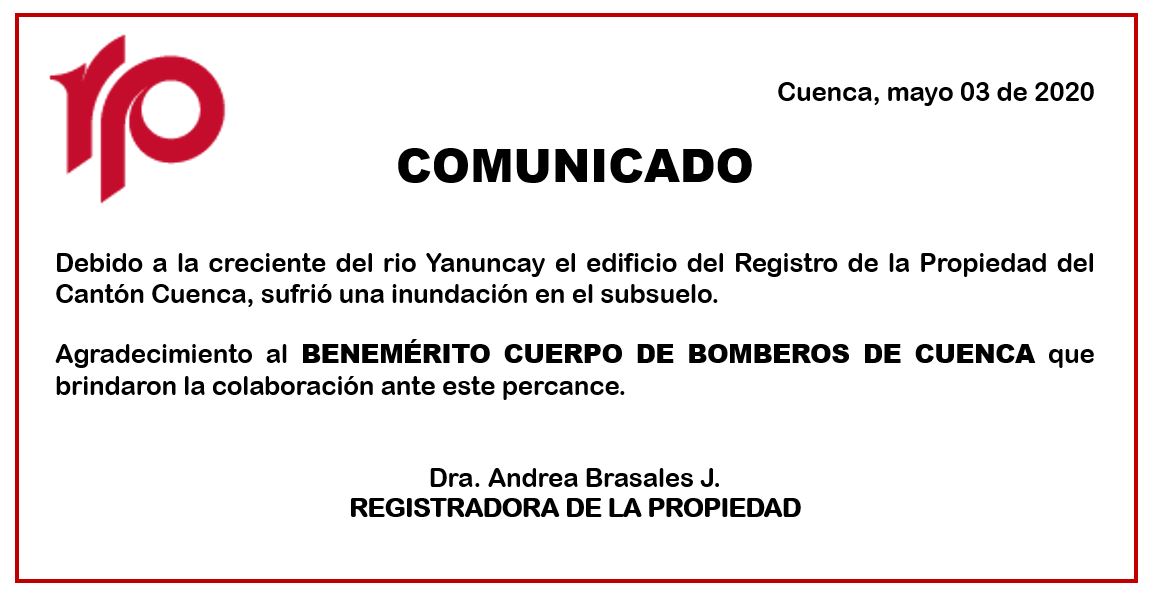 rp

Cuenca, mayo 03 de 2020

COMUNICADO

Debido a la creciente del rio Yanuncay el edificio del Registro de la Propiedad del Cantón Cuenca, sufrió una inundación en el subsuelo.

Agradecimiento al BENEMÉRITO CUERPO DE BOMBEROS DE CUENCA que brindaron la colaboración ante este percance.

Dra. Andrea Brasales J.
REGISTRADORA DE LA PROPIEDAD